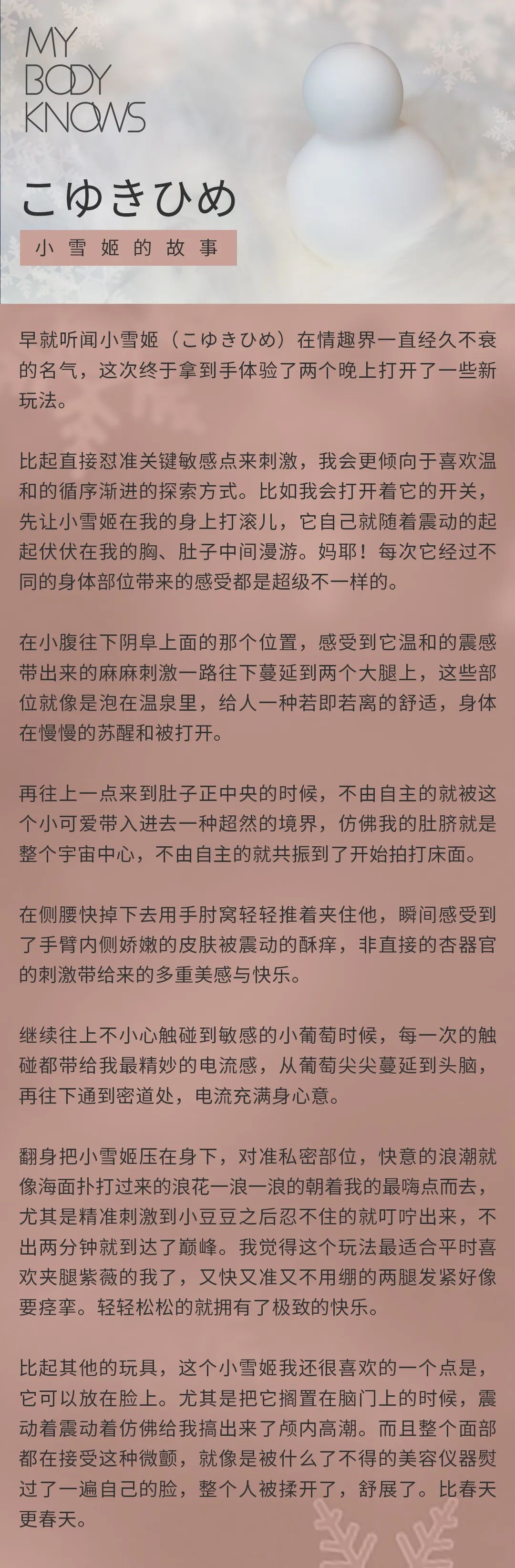 MY
BODY
KNOWS

こゆきひめ

小雪姬的故事

早就听闻小雪姬（こゆきひめ）在情趣界一直经久不衰的名气，这次终于拿到手体验了两个晚上打开了一些新玩法。

比起直接怼准关键敏感点来刺激，我会更倾向于喜欢温和的循序渐进的探索方式。比如我会打开着它的开关，先让小雪姬在我的身上打滚儿，它自己就随着震动的起起伏伏在我的胸、肚子中间漫游。妈耶！每次它经过不同的身体部位带来的感受都是超级不一样的。

在小腹往下阴阜上面的那个位置，感受到它温和的震感带出来的麻麻刺激一路往下蔓延到两个大腿上，这些部位就像是泡在温泉里，给人一种若即若离的舒适，身体在慢慢的苏醒和被打开。

再往上一点来到肚子正中央的时候，不由自主的就被这个小可爱带入进去一种超然的境界，仿佛我的肚脐就是整个宇宙中心，不由自主的就共振到了开始拍打床面。

在侧腰快掉下去用手肘窝轻轻推着夹住他，瞬间感受到了手臂内侧娇嫩的皮肤被震动的酥痒，非直接的杏器官的刺激带给来的多重美感与快乐。

继续往上不小心触碰到敏感的小葡萄时候，每一次的触碰都带给我最精妙的电流感，从葡萄尖尖蔓延到头脑，再往下通到密道处，电流充满身心意。

翻身把小雪姬压在身下，对准私密部位，快意的浪潮就像海面扑打过来的浪花一浪一浪的朝着我的最嗨点而去，尤其是精准刺激到小豆豆之后忍不住的就叮咛出来，不出两分钟就到达了巅峰。我觉得这个玩法最适合平时喜欢夹腿紫薇的我了，又快又准又不用绷的两腿发紧好像要痉挛。轻轻松松的就拥有了极致的快乐。

比起其他的玩具，这个小雪姬我还很喜欢的一个点是，它可以放在脸上。尤其是把它搁置在脑门上的时候，震动着震动着仿佛给我搞出来了颅内高潮。而且整个面部都在接受这种微颤，就像是被什么了不得的美容仪器熨过了一遍自己的脸，整个人被揉开了，舒展了。比春天更春天。